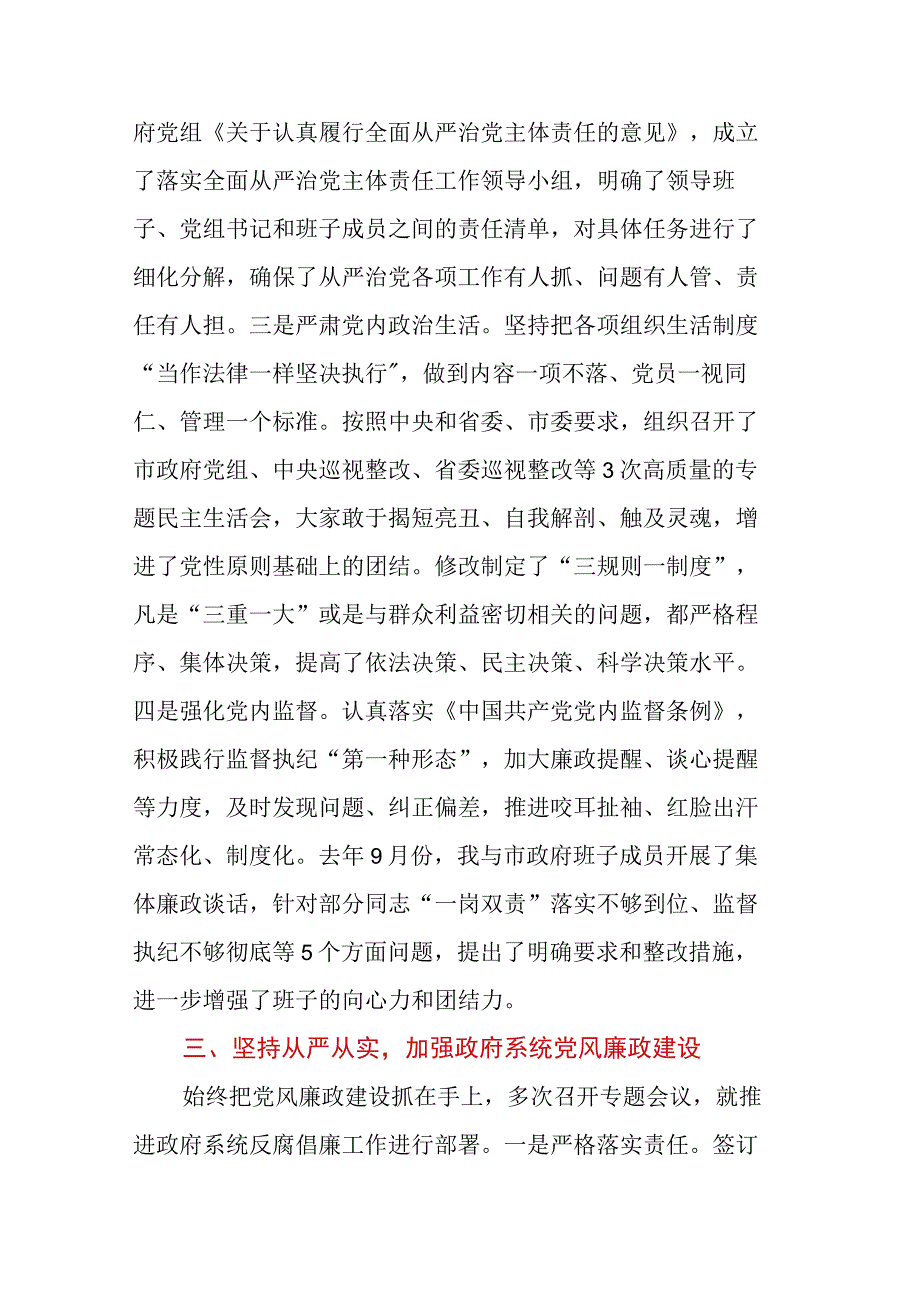 府党组《关于认真履行全面从严治党主体责任的意见》，成立了落实全面从严治党主体责任工作领导小组，明确了领导班子、党组书记和班子成员之间的责任清单，对具体任务进行了细化分解，确保了从严治党各项工作有人抓、问题有人管、责任有人担。三是严肃党内政治生活。坚持把各项组织生活制度“当作法律一样坚决执行″，做到内容一项不落、党员一视同仁、管理一个标准。按照中央和省委、市委要求，组织召开了市政府党组、中央巡视整改、省委巡视整改等3次高质量的专题民主生活会，大家敢于揭短亮丑、自我解剖、触及灵魂，增进了党性原则基础上的团结。修改制定了“三规则一制度”，凡是“三重一大”或是与群众利益密切相关的问题，都严格程序、集体决策，提高了依法决策、民主决策、科学决策水平。四是强化党内监督。认真落实《中国共产党党内监督条例》，积极践行监督执纪“第一种形态”，加大廉政提醒、谈心提醒等力度，及时发现问题、纠正偏差，推进咬耳扯袖、红脸出汗常态化、制度化。去年9月份，我与市政府班子成员开展了集体廉政谈话，针对部分同志“一岗双责”落实不够到位、监督执纪不够彻底等5个方面问题，提出了明确要求和整改措施，进一步增强了班子的向心力和团结力。

三、坚持从严从实，加强政府系统党风廉政建设

始终把党风廉政建设抓在手上，多次召开专题会议，就推进政府系统反腐倡廉工作进行部署。一是严格落实责任。签订